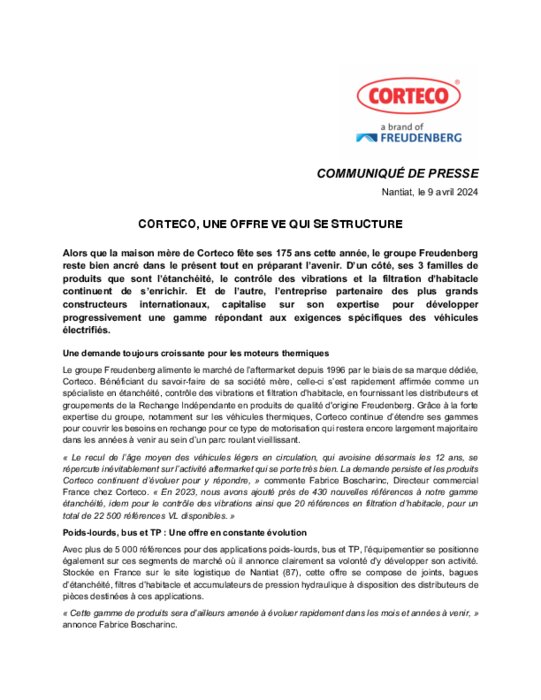 CORTECO®

a brand of
FREUDENBERG

COMMUNIQUÉ DE PRESSE

Nantiat, le 9 avril 2024

CORTECO, UNE OFFRE VE QUI SE STRUCTURE

Alors que la maison mère de Corteco fête ses 175 ans cette année, le groupe Freudenberg reste bien ancré dans le présent tout en préparant l'avenir. D'un côté, ses 3 familles de produits que sont l'étanchéité, le contrôle des vibrations et la filtration d'habitacle continuent de s'enrichir. Et de l'autre, l'entreprise partenaire des plus grands constructeurs internationaux, capitalise sur son expertise pour développer progressivement une gamme répondant aux exigences spécifiques des véhicules électrifiés.

Une demande toujours croissante pour les moteurs thermiques

Le groupe Freudenberg alimente le marché de l'aftermarket depuis 1996 par le biais de sa marque dédiée, Corteco. Bénéficiant du savoir-faire de sa société mère, celle-ci s'est rapidement affirmée comme un spécialiste en étanchéité, contrôle des vibrations et filtration d'habitacle, en fournissant les distributeurs et groupements de la Rechange Indépendante en produits de qualité d'origine Freudenberg. Grâce à la forte expertise du groupe, notamment sur les véhicules thermiques, Corteco continue d'étendre ses gammes pour couvrir les besoins en rechange pour ce type de motorisation qui restera encore largement majoritaire dans les années à venir au sein d'un parc roulant vieillissant.

« Le recul de l'âge moyen des véhicules légers en circulation, qui avoisine désormais les 12 ans, se répercute inévitablement sur l'activité aftermarket qui se porte très bien. La demande persiste et les produits Corteco continuent d'évoluer pour y répondre, » commente Fabrice Boscharinc, Directeur commercial France chez Corteco. « En 2023, nous avons ajouté près de 430 nouvelles références à notre gamme étanchéité, idem pour le contrôle des vibrations ainsi que 20 références en filtration d'habitacle, pour un total de 22 500 références VL disponibles. »

Poids-lourds, bus et TP : Une offre en constante évolution

Avec plus de 5 000 références pour des applications poids-lourds, bus et TP, l'équipementier se positionne également sur ces segments de marché où il annonce clairement sa volonté d'y développer son activité. Stockée en France sur le site logistique de Nantiat (87), cette offre se compose de joints, bagues d'étanchéité, filtres d'habitacle et accumulateurs de pression hydraulique à disposition des distributeurs de pièces destinées à ces applications.

« Cette gamme de produits sera d'ailleurs amenée à évoluer rapidement dans les mois et années à venir, » annonce Fabrice Boscharinc.